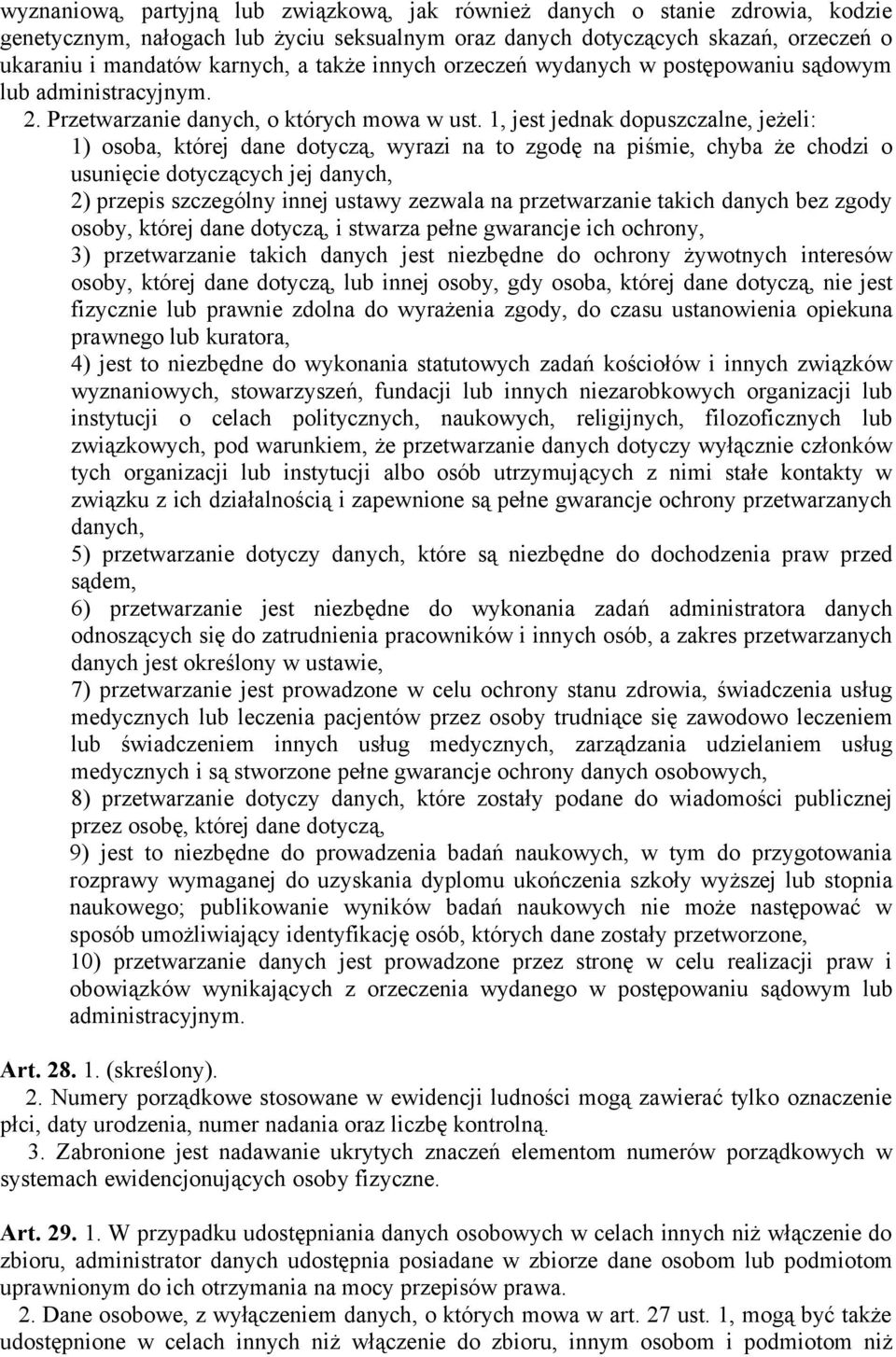 wyznaniową, partyjną lub związkową, jak również danych o stanie zdrowia, kodzie genetycznym, nałogach lub życiu seksualnym oraz danych dotyczących skazań, orzeczeń o ukaraniu i mandatów karnych, a także innych orzeczeń wydanych w postępowaniu sądowym lub administracyjnym.

2. Przetwarzanie danych, o których mowa w ust. 1, jest jednak dopuszczalne, jeżeli:

1) osoba, której dane dotyczą, wyrazi na to zgodę na piśmie, chyba że chodzi o usunięcie dotyczących jej danych,

2) przepis szczególny innej ustawy zezwala na przetwarzanie takich danych bez zgody osoby, której dane dotyczą, i stwarza pełne gwarancje ich ochrony,

3) przetwarzanie takich danych jest niezbędne do ochrony żywotnych interesów osoby, której dane dotyczą, lub innej osoby, gdy osoba, której dane dotyczą, nie jest fizycznie lub prawnie zdolna do wyrażenia zgody, do czasu ustanowienia opiekuna prawnego lub kuratora,

4) jest to niezbędne do wykonania statutowych zadań kościołów i innych związków wyznaniowych, stowarzyszeń, fundacji lub innych niezarobkowych organizacji lub instytucji o celach politycznych, naukowych, religijnych, filozoficznych lub związkowych, pod warunkiem, że przetwarzanie danych dotyczy wyłącznie członków tych organizacji lub instytucji albo osób utrzymujących z nimi stałe kontakty w związku z ich działalnością i zapewnione są pełne gwarancje ochrony przetwarzanych danych,

5) przetwarzanie dotyczy danych, które są niezbędne do dochodzenia praw przed sądem,

6) przetwarzanie jest niezbędne do wykonania zadań administratora danych odnoszących się do zatrudnienia pracowników i innych osób, a zakres przetwarzanych danych jest określony w ustawie,

7) przetwarzanie jest prowadzone w celu ochrony stanu zdrowia, świadczenia usług medycznych lub leczenia pacjentów przez osoby trudniące się zawodowo leczeniem lub świadczeniem innych usług medycznych, zarządzania udzielaniem usług medycznych i są stworzone pełne gwarancje ochrony danych osobowych,

8) przetwarzanie dotyczy danych, które zostały podane do wiadomości publicznej przez osobę, której dane dotyczą,

9) jest to niezbędne do prowadzenia badań naukowych, w tym do przygotowania rozprawy wymaganej do uzyskania dyplomu ukończenia szkoły wyższej lub stopnia naukowego; publikowanie wyników badań naukowych nie może następować w sposób umożliwiający identyfikację osób, których dane zostały przetworzone,

10) przetwarzanie danych jest prowadzone przez stronę w celu realizacji praw i obowiązków wynikających z orzeczenia wydanego w postępowaniu sądowym lub administracyjnym.

Art. 28. 1. (skreślony).

2. Numery porządkowe stosowane w ewidencji ludności mogą zawierać tylko oznaczenie płci, daty urodzenia, numer nadania oraz liczbę kontrolną.

3. Zabronione jest nadawanie ukrytych znaczeń elementom numerów porządkowych w systemach ewidencjonujących osoby fizyczne.

Art. 29. 1. W przypadku udostępniania danych osobowych w celach innych niż włączenie do zbioru, administrator danych udostępnia posiadane w zbiorze dane osobom lub podmiotom uprawnionym do ich otrzymania na mocy przepisów prawa.

2. Dane osobowe, z wyłączeniem danych, o których mowa w art. 27 ust. 1, mogą być także udostępnione w celach innych niż włączenie do zbioru, innym osobom i podmiotom niż